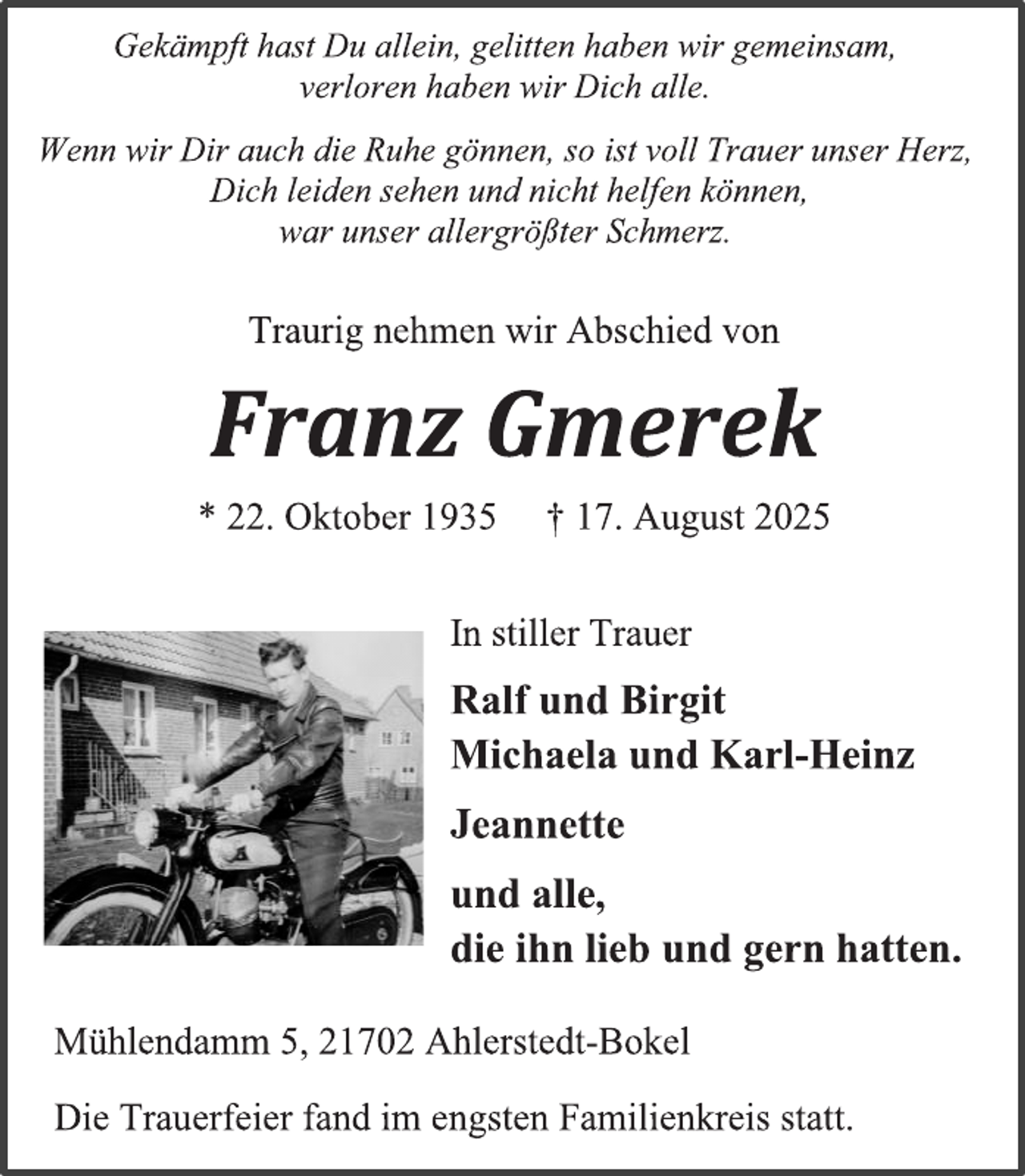 Gekämpft hast Du allein, gelitten haben wir gemeinsam, verloren haben wir Dich alle.

Wenn wir Dir auch die Ruhe gönnen, so ist voll Trauer unser Herz, Dich leiden sehen und nicht helfen können, war unser allergrößter Schmerz.

Traurig nehmen wir Abschied von

Franz Gmerek

* 22. Oktober 1935 † 17. August 2025

In stiller Trauer

Ralf und Birgit
Michaela und Karl-Heinz

Jeannette

und alle,
die ihn lieb und gern hatten.

Mühlendamm 5, 21702 Ahlerstedt-Bokel

Die Trauerfeier fand im engsten Familienkreis statt.